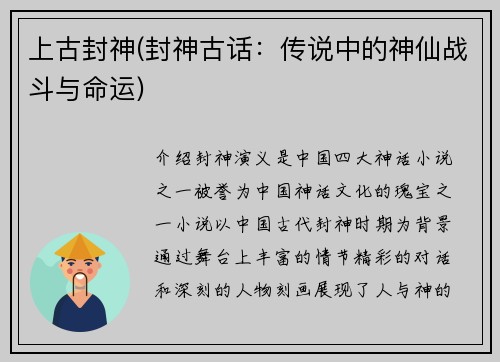 上古封神(封神古话：传说中的神仙战斗与命运)

介绍封神演义是中国四大神话小说之一被誉为中国神话文化的瑰宝之一小说以中国古代封神时期为背景通过舞台上丰富的情节精彩的对话和深刻的人物刻画展现了人与神的